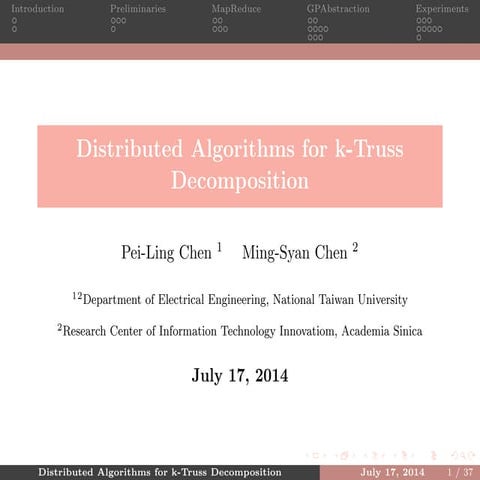 Introduction Preliminaries MapReduce GPAbstraction Experiments

Distributed Algorithms for k-Truss Decomposition

Pei-Ling Chen $^1$ Ming-Syan Chen $^2$

$^{12}$Department of Electrical Engineering, National Taiwan University

$^2$Research Center of Information Technology Innovatiom, Academia Sinica

July 17, 2014

Distributed Algorithms for k-Truss Decomposition July 17, 2014 1 / 37